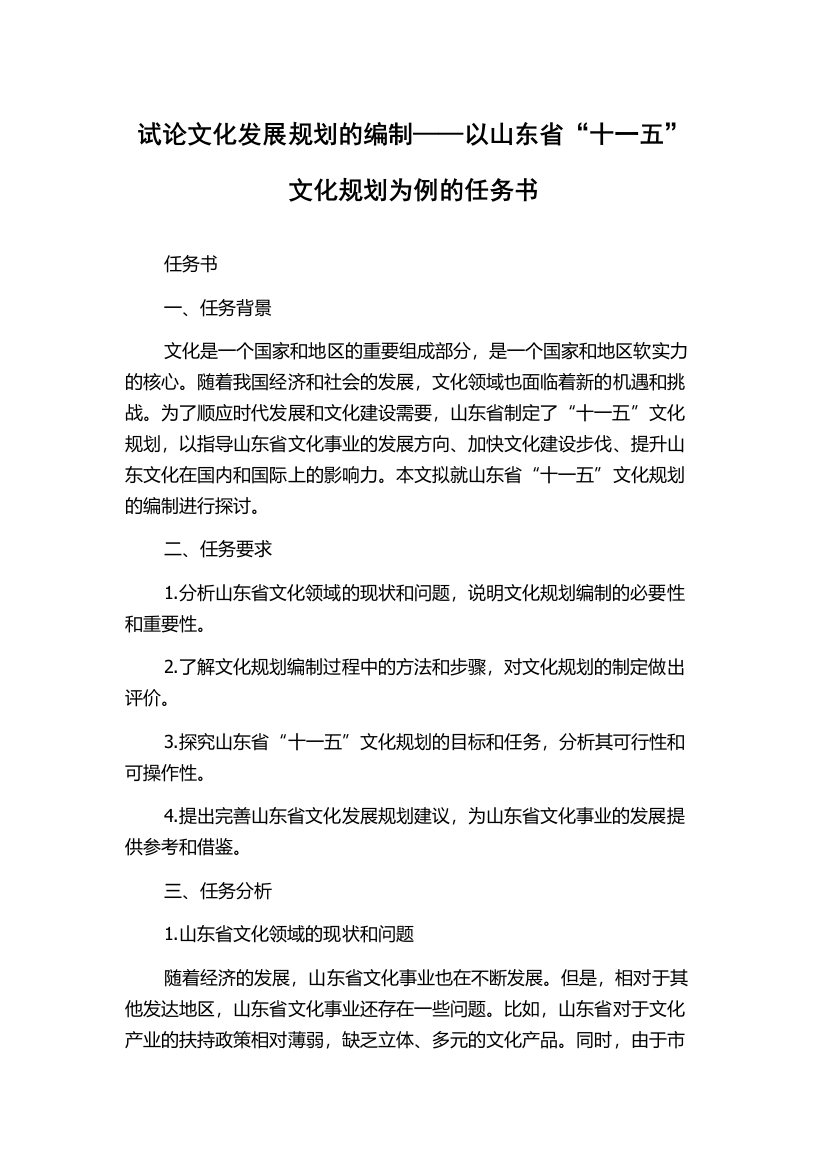 试论文化发展规划的编制——以山东省“十一五”文化规划为例的任务书

任务书

一、任务背景

文化是一个国家和地区的重要组成部分，是一个国家和地区软实力的核心。随着我国经济和社会的发展，文化领域也面临着新的机遇和挑战。为了顺应时代发展和文化建设需要，山东省制定了“十一五”文化规划，以指导山东省文化事业的发展方向、加快文化建设步伐、提升山东文化在国内和国际上的影响力。本文拟就山东省“十一五”文化规划的编制进行探讨。

二、任务要求

1.分析山东省文化领域的现状和问题，说明文化规划编制的必要性和重要性。

2.了解文化规划编制过程中的方法和步骤，对文化规划的制定做出评价。

3.探究山东省“十一五”文化规划的目标和任务，分析其可行性和可操作性。

4.提出完善山东省文化发展规划建议，为山东省文化事业的发展提供参考和借鉴。

三、任务分析

1.山东省文化领域的现状和问题

随着经济的发展，山东省文化事业也在不断发展。但是，相对于其他发达地区，山东省文化事业还存在一些问题。比如，山东省对于文化产业的扶持政策相对薄弱，缺乏立体、多元的文化产品。同时，由于市